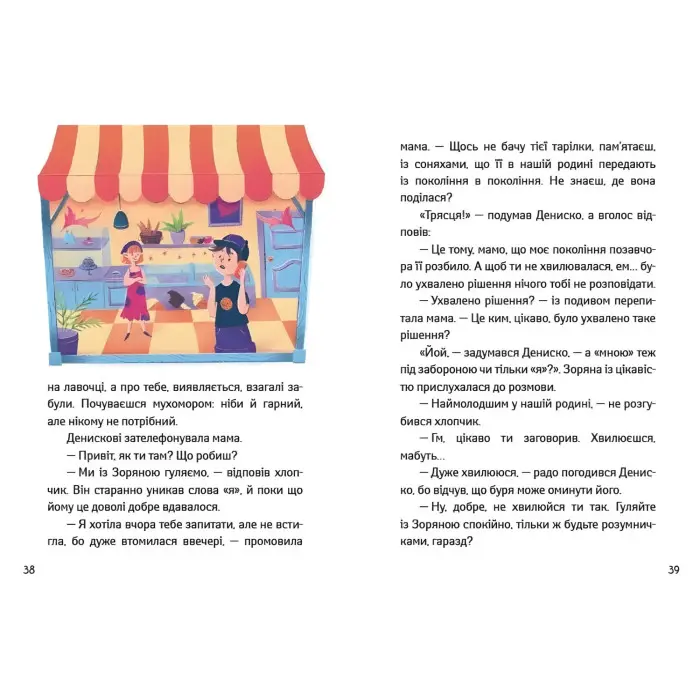 на лавочці, а про тебе, виявляється, взагалі забули. Почуваєшся мухомором: ніби й гарний, але нікому не потрібний.

Денискові зателефонувала мама.

— Привіт, як ти там? Що робиш?

— Ми із Зоряною гуляємо, — відповів хлопчик. Він старанно уникав слова «я», й поки що йому це доволі добре вдавалося.

— Я хотіла вчора тебе запитати, але не встигла, бо дуже втомилася ввечері, — промовила

38

мама. — Щось не бачу тієї тарілки, пам'ятаєш, із соняхами, що її в нашій родині передають із покоління в покоління. Не знаєш, де вона поділася?

«Трясця!» — подумав Дениско, а вголос відповів:

— Це тому, мамо, що моє покоління позавчора її розбило. А щоб ти не хвилювалася, ем... було ухвалено рішення нічого тобі не розповідати.

— Ухвалено рішення? — із подивом перепитала мама. — Це ким, цікаво, було ухвалено таке рішення?

«Йой, — задумався Дениско, — а «мною» теж під забороною чи тільки «я»?». Зоряна із цікавістю прислухалася до розмови.

— Наймолодшим у нашій родині, — не розгубився хлопчик.

— Гм, цікаво ти заговорив. Хвилюєшся, мабуть...

— Дуже хвилююся, — радо погодився Дениско, бо відчув, що буря може оминути його.

— Ну, добре, не хвилюйся ти так. Гуляйте із Зоряною спокійно, тільки ж будьте розумничками, гаразд?

39